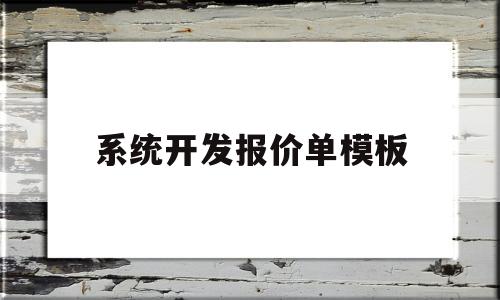 系统开发报价单模板